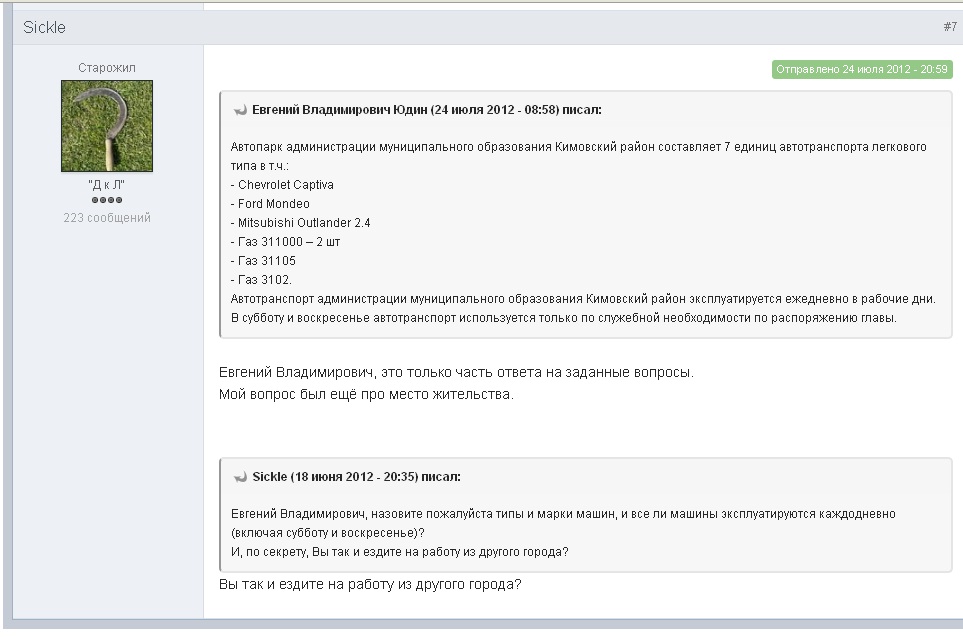 Sickle

#7

Старожил

"Д к Л"

223 сообщений

Отправлено 24 июля 2012 - 20:59

Евгений Владимирович Юдин (24 июля 2012 - 08:58) писал:

Автопарк администрации муниципального образования Кимовский район составляет 7 единиц автотранспорта легкового типа в т.ч.:
- Chevrolet Captiva
- Ford Mondeo
- Mitsubishi Outlander 2.4
- Газ 311000 – 2 шт
- Газ 31105
- Газ 3102.
Автотранспорт администрации муниципального образования Кимовский район эксплуатируется ежедневно в рабочие дни. В субботу и воскресенье автотранспорт используется только по служебной необходимости по распоряжению главы.

Евгений Владимирович, это только часть ответа на заданные вопросы.
Мой вопрос был ещё про место жительства.

Sickle (18 июня 2012 - 20:35) писал:

Евгений Владимирович, назовите пожалуйста типы и марки машин, и все ли машины эксплуатируются каждодневно (включая субботу и воскресенье)?
И, по секрету, Вы так и ездите на работу из другого города?

Вы так и ездите на работу из другого города?